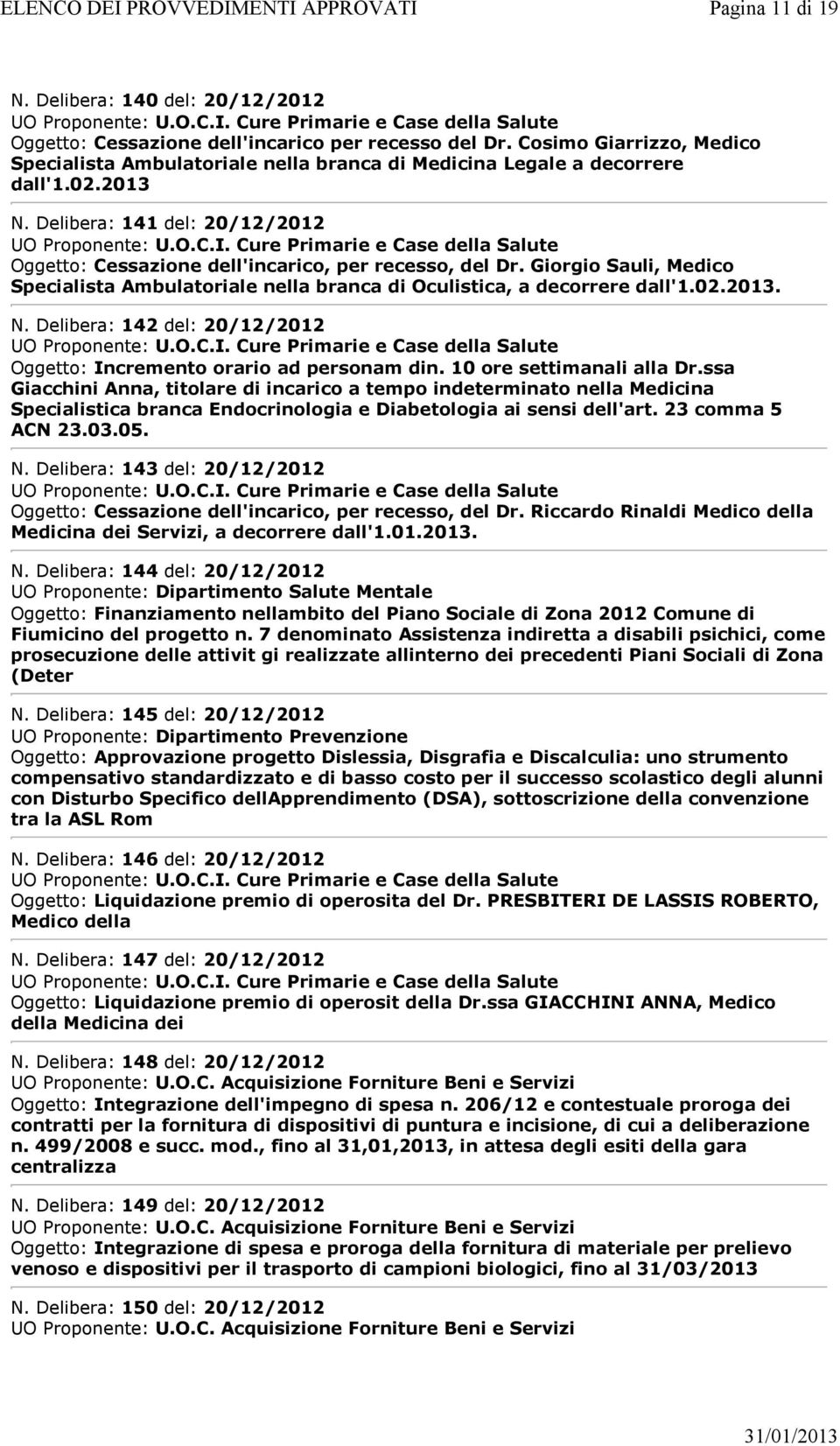 ELENCO DEI PROVVEDIMENTI APPROVATI Pagina 11 di 19

N. Delibera: 140 del: 20/12/2012
UO Proponente: U.O.C.I. Cure Primarie e Case della Salute
Oggetto: Cessazione dell'incarico per recesso del Dr. Cosimo Giarrizzo, Medico Specialista Ambulatoriale nella branca di Medicina Legale a decorrere dall'1.02.2013

N. Delibera: 141 del: 20/12/2012
UO Proponente: U.O.C.I. Cure Primarie e Case della Salute
Oggetto: Cessazione dell'incarico, per recesso, del Dr. Giorgio Sauli, Medico Specialista Ambulatoriale nella branca di Oculistica, a decorrere dall'1.02.2013.

N. Delibera: 142 del: 20/12/2012
UO Proponente: U.O.C.I. Cure Primarie e Case della Salute
Oggetto: Incremento orario ad personam din. 10 ore settimanali alla Dr.ssa Giacchini Anna, titolare di incarico a tempo indeterminato nella Medicina Specialistica branca Endocrinologia e Diabetologia ai sensi dell'art. 23 comma 5 ACN 23.03.05.

N. Delibera: 143 del: 20/12/2012
UO Proponente: U.O.C.I. Cure Primarie e Case della Salute
Oggetto: Cessazione dell'incarico, per recesso, del Dr. Riccardo Rinaldi Medico della Medicina dei Servizi, a decorrere dall'1.01.2013.

N. Delibera: 144 del: 20/12/2012
UO Proponente: Dipartimento Salute Mentale
Oggetto: Finanziamento nellambito del Piano Sociale di Zona 2012 Comune di Fiumicino del progetto n. 7 denominato Assistenza indiretta a disabili psichici, come prosecuzione delle attivit gi realizzate allinterno dei precedenti Piani Sociali di Zona (Deter

N. Delibera: 145 del: 20/12/2012
UO Proponente: Dipartimento Prevenzione
Oggetto: Approvazione progetto Dislessia, Disgrafia e Discalculia: uno strumento compensativo standardizzato e di basso costo per il successo scolastico degli alunni con Disturbo Specifico dellApprendimento (DSA), sottoscrizione della convenzione tra la ASL Rom

N. Delibera: 146 del: 20/12/2012
UO Proponente: U.O.C.I. Cure Primarie e Case della Salute
Oggetto: Liquidazione premio di operosita del Dr. PRESBITERI DE LASSIS ROBERTO, Medico della

N. Delibera: 147 del: 20/12/2012
UO Proponente: U.O.C.I. Cure Primarie e Case della Salute
Oggetto: Liquidazione premio di operosit della Dr.ssa GIACCHINI ANNA, Medico della Medicina dei

N. Delibera: 148 del: 20/12/2012
UO Proponente: U.O.C. Acquisizione Forniture Beni e Servizi
Oggetto: Integrazione dell'impegno di spesa n. 206/12 e contestuale proroga dei contratti per la fornitura di dispositivi di puntura e incisione, di cui a deliberazione n. 499/2008 e succ. mod., fino al 31,01,2013, in attesa degli esiti della gara centralizza

N. Delibera: 149 del: 20/12/2012
UO Proponente: U.O.C. Acquisizione Forniture Beni e Servizi
Oggetto: Integrazione di spesa e proroga della fornitura di materiale per prelievo venoso e dispositivi per il trasporto di campioni biologici, fino al 31/03/2013

N. Delibera: 150 del: 20/12/2012
UO Proponente: U.O.C. Acquisizione Forniture Beni e Servizi

31/01/2013